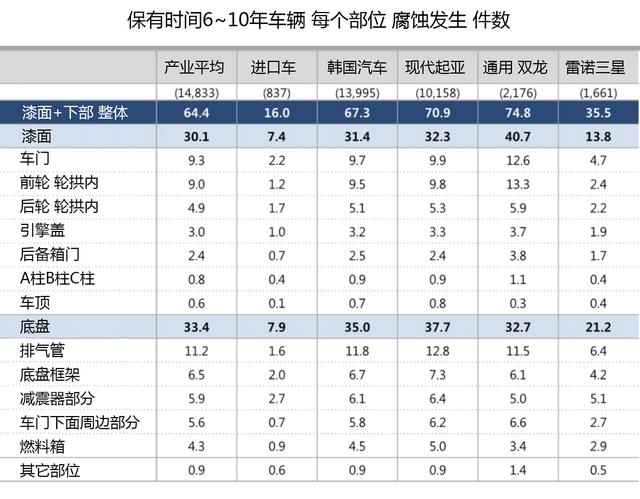 保有时间6~10年车辆 每个部位 腐蚀发生 件数

|  | 产业平均 | 进口车 | 韩国汽车 | 现代起亚 | 通用 双龙 | 雷诺三星 |
|---|---|---|---|---|---|---|
|  | (14,833) | (837) | (13,995) | (10,158) | (2,176) | (1,661) |
| 漆面+下部 整体 | 64.4 | 16.0 | 67.3 | 70.9 | 74.8 | 35.5 |
| 漆面 | 30.1 | 7.4 | 31.4 | 32.3 | 40.7 | 13.8 |
| 车门 | 9.3 | 2.2 | 9.7 | 9.9 | 12.6 | 4.7 |
| 前轮 轮拱内 | 9.0 | 1.2 | 9.5 | 9.8 | 13.3 | 2.4 |
| 后轮 轮拱内 | 4.9 | 1.7 | 5.1 | 5.3 | 5.9 | 2.2 |
| 引擎盖 | 3.0 | 1.0 | 3.2 | 3.3 | 3.7 | 1.9 |
| 后备箱门 | 2.4 | 0.7 | 2.5 | 2.4 | 3.8 | 1.7 |
| A柱B柱C柱 | 0.8 | 0.4 | 0.9 | 0.9 | 1.1 | 0.4 |
| 车顶 | 0.6 | 0.1 | 0.7 | 0.8 | 0.3 | 0.4 |
| 底盘 | 33.4 | 7.9 | 35.0 | 37.7 | 32.7 | 21.2 |
| 排气管 | 11.2 | 1.6 | 11.8 | 12.8 | 11.5 | 6.4 |
| 底盘框架 | 6.5 | 2.0 | 6.7 | 7.3 | 6.1 | 4.2 |
| 减震器部分 | 5.9 | 2.7 | 6.1 | 6.4 | 5.0 | 5.1 |
| 车门下面周边部分 | 5.6 | 0.7 | 5.8 | 6.2 | 6.6 | 2.7 |
| 燃料箱 | 4.3 | 0.9 | 4.5 | 5.0 | 3.4 | 2.9 |
| 其它部位 | 0.9 | 0.6 | 0.9 | 0.9 | 1.4 | 0.5 |